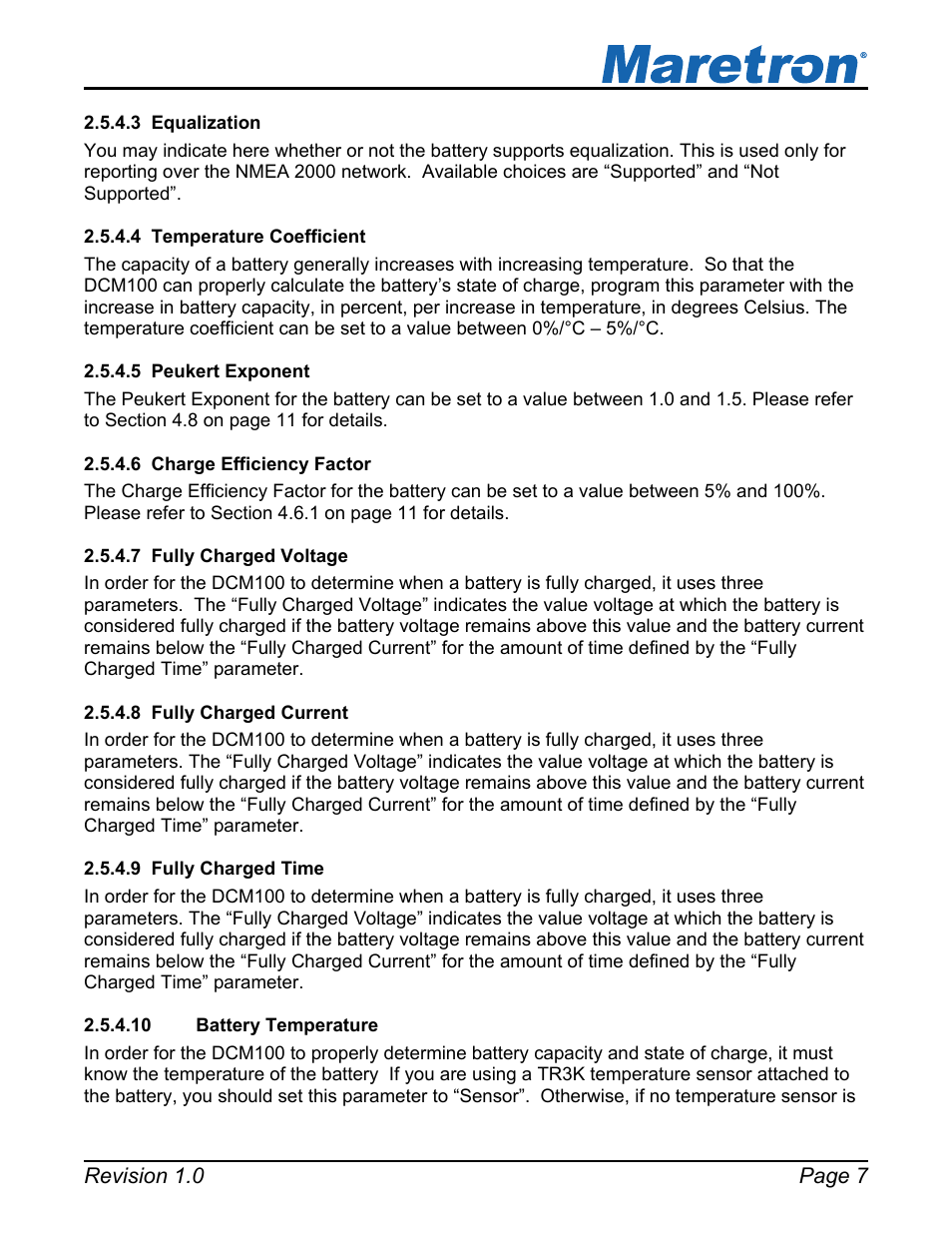 Maretron®

2.5.4.3 Equalization

You may indicate here whether or not the battery supports equalization. This is used only for reporting over the NMEA 2000 network. Available choices are “Supported” and “Not Supported”.

2.5.4.4 Temperature Coefficient

The capacity of a battery generally increases with increasing temperature. So that the DCM100 can properly calculate the battery’s state of charge, program this parameter with the increase in battery capacity, in percent, per increase in temperature, in degrees Celsius. The temperature coefficient can be set to a value between 0%/°C – 5%/°C.

2.5.4.5 Peukert Exponent

The Peukert Exponent for the battery can be set to a value between 1.0 and 1.5. Please refer to Section 4.8 on page 11 for details.

2.5.4.6 Charge Efficiency Factor

The Charge Efficiency Factor for the battery can be set to a value between 5% and 100%. Please refer to Section 4.6.1 on page 11 for details.

2.5.4.7 Fully Charged Voltage

In order for the DCM100 to determine when a battery is fully charged, it uses three parameters. The “Fully Charged Voltage” indicates the value voltage at which the battery is considered fully charged if the battery voltage remains above this value and the battery current remains below the “Fully Charged Current” for the amount of time defined by the “Fully Charged Time” parameter.

2.5.4.8 Fully Charged Current

In order for the DCM100 to determine when a battery is fully charged, it uses three parameters. The “Fully Charged Voltage” indicates the value voltage at which the battery is considered fully charged if the battery voltage remains above this value and the battery current remains below the “Fully Charged Current” for the amount of time defined by the “Fully Charged Time” parameter.

2.5.4.9 Fully Charged Time

In order for the DCM100 to determine when a battery is fully charged, it uses three parameters. The “Fully Charged Voltage” indicates the value voltage at which the battery is considered fully charged if the battery voltage remains above this value and the battery current remains below the “Fully Charged Current” for the amount of time defined by the “Fully Charged Time” parameter.

2.5.4.10 Battery Temperature

In order for the DCM100 to properly determine battery capacity and state of charge, it must know the temperature of the battery If you are using a TR3K temperature sensor attached to the battery, you should set this parameter to “Sensor”. Otherwise, if no temperature sensor is

Revision 1.0 Page 7